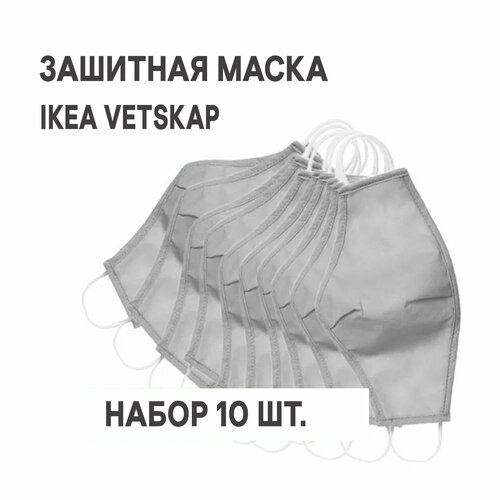 ЗАШИТНАЯ МАСКА
IKEA VETSKAP

НАБОР 10 ШТ.